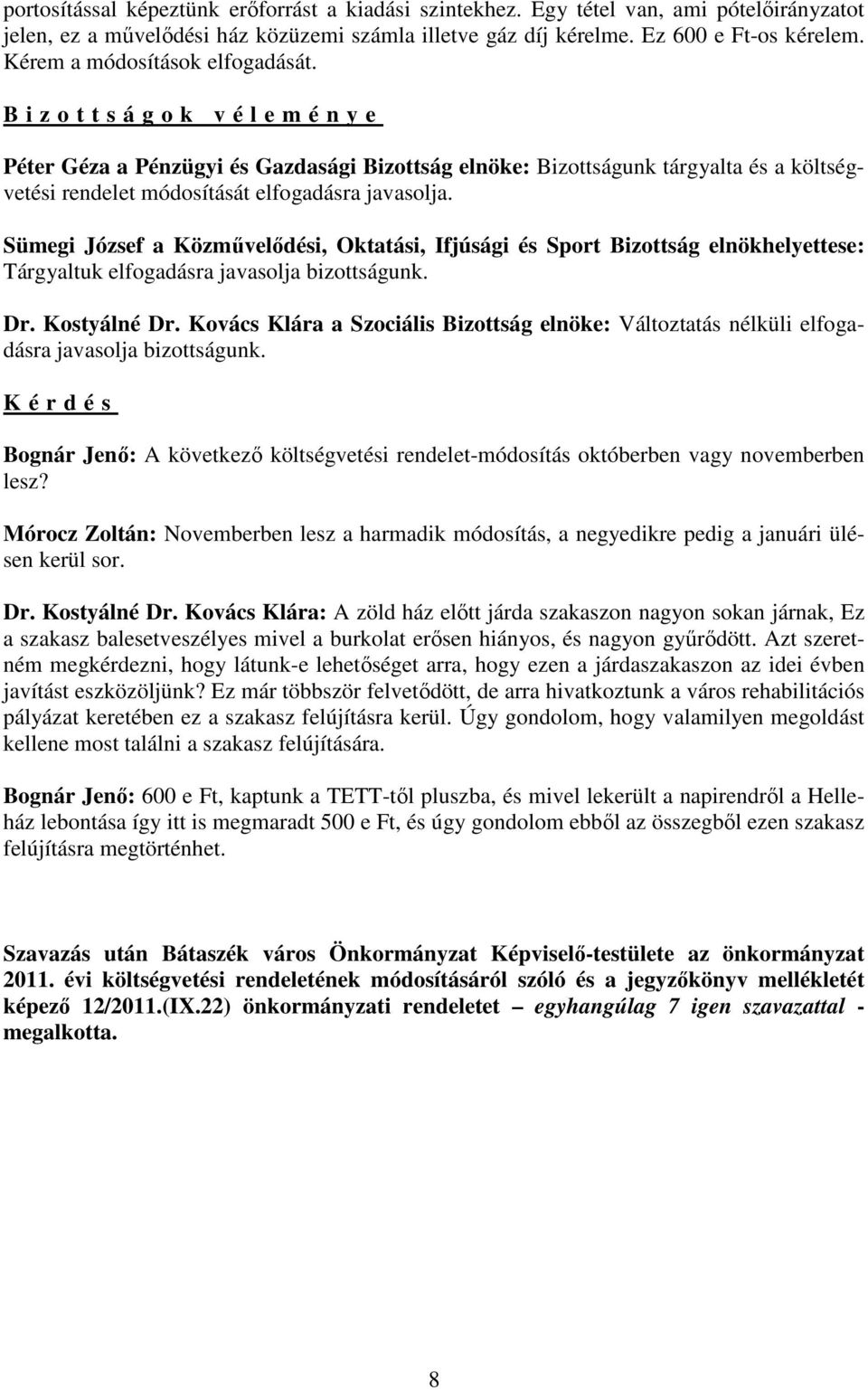 portosítással képeztünk erőforrást a kiadási szintekhez. Egy tétel van, ami pótelőirányzatot jelen, ez a művelődési ház közüzemi számla illetve gáz díj kérelme. Ez 600 e Ft-os kérelem. Kérem a módosítások elfogadását.

B i z o t t s á g o k v é l e m é n y e

Péter Géza a Pénzügyi és Gazdasági Bizottság elnöke: Bizottságunk tárgyalta és a költségvetési rendelet módosítását elfogadásra javasolja.

Sümegi József a Közművelődési, Oktatási, Ifjúsági és Sport Bizottság elnökhelyettese: Tárgyaltuk elfogadásra javasolja bizottságunk.

Dr. Kostyálné Dr. Kovács Klára a Szociális Bizottság elnöke: Változtatás nélküli elfogadásra javasolja bizottságunk.

K é r d é s

Bognár Jenő: A következő költségvetési rendelet-módosítás októberben vagy novemberben lesz?

Mórocz Zoltán: Novemberben lesz a harmadik módosítás, a negyedikre pedig a januári ülésen kerül sor.

Dr. Kostyálné Dr. Kovács Klára: A zöld ház előtt járda szakaszon nagyon sokan járnak, Ez a szakasz balesetveszélyes mivel a burkolat erősen hiányos, és nagyon gyűrődött. Azt szeretném megkérdezni, hogy látunk-e lehetőséget arra, hogy ezen a járdaszakaszon az idei évben javítást eszközöljünk? Ez már többször felvetődött, de arra hivatkoztunk a város rehabilitációs pályázat keretében ez a szakasz felújításra kerül. Úgy gondolom, hogy valamilyen megoldást kellene most találni a szakasz felújítására.

Bognár Jenő: 600 e Ft, kaptunk a TETT-től pluszba, és mivel lekerült a napirendről a Helleház lebontása így itt is megmaradt 500 e Ft, és úgy gondolom ebből az összegből ezen szakasz felújításra megtörténhet.

Szavazás után Bátaszék város Önkormányzat Képviselő-testülete az önkormányzat 2011. évi költségvetési rendeletének módosításáról szóló és a jegyzőkönyv mellékletét képező 12/2011.(IX.22) önkormányzati rendeletet – egyhangúlag 7 igen szavazattal - megalkotta.

8